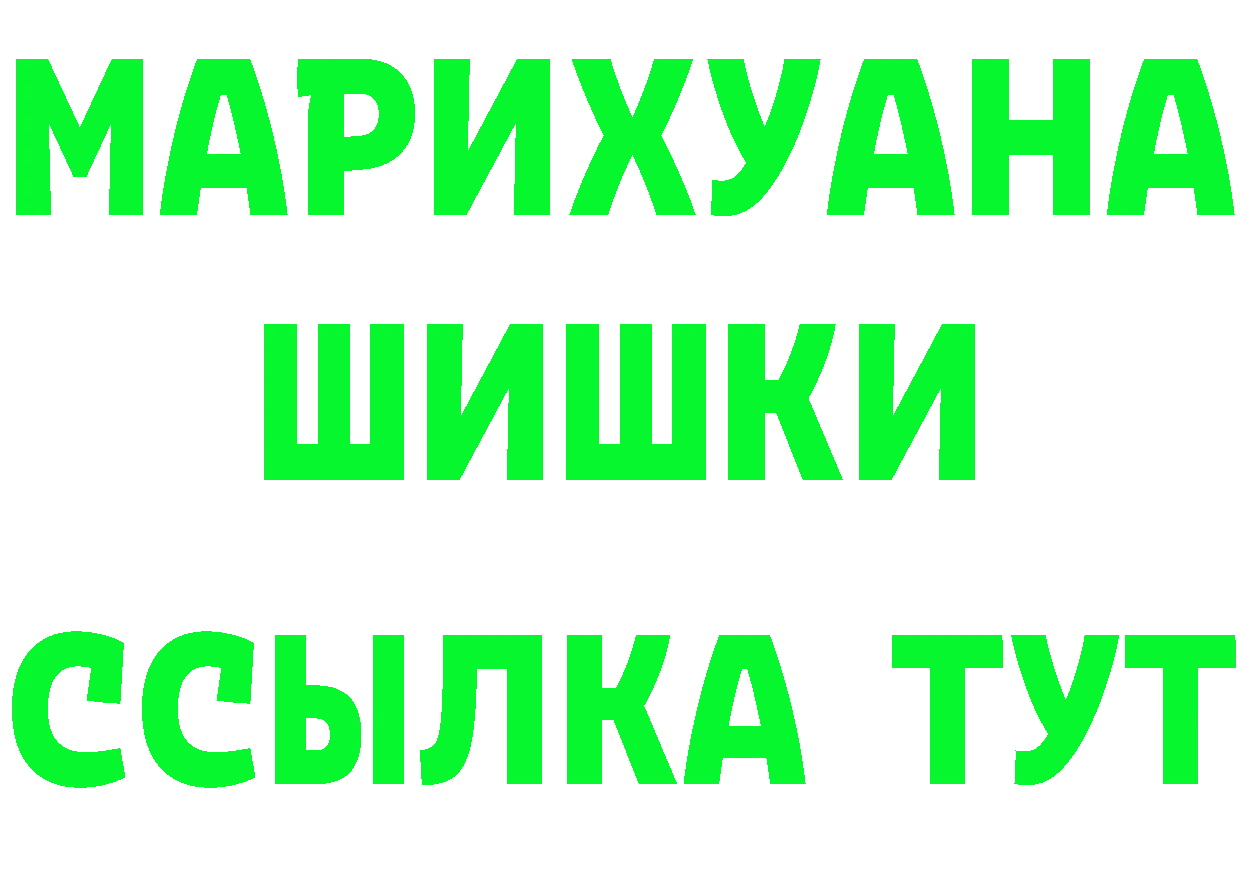 МАРИХУАНА
ШИШКИ
ССЫЛКА ТУТ